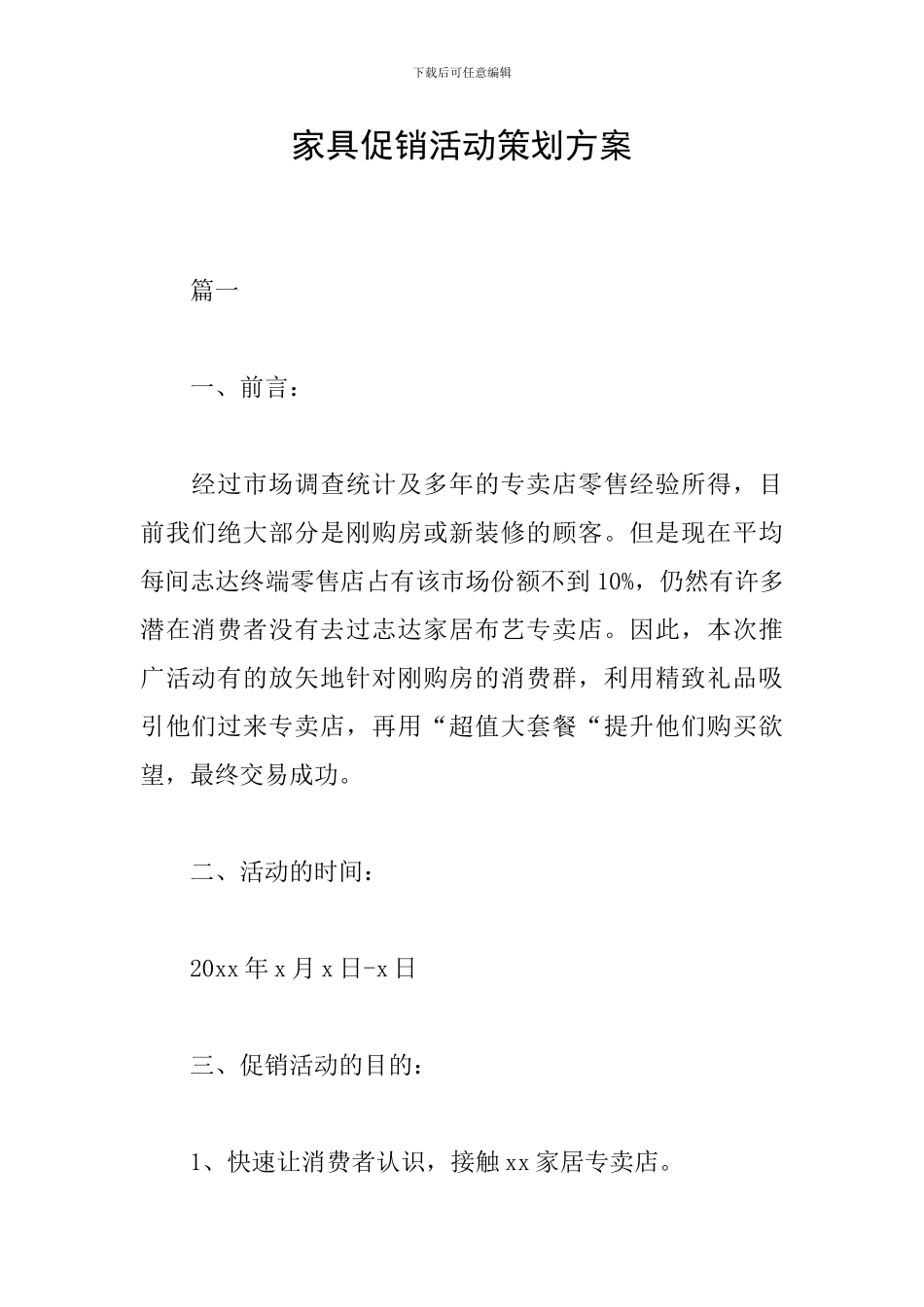 下载后可任意编辑

家具促销活动策划方案

篇一

一、前言：

经过市场调查统计及多年的专卖店零售经验所得，目前我们绝大部分是刚购房或新装修的顾客。但是现在平均每间志达终端零售店占有该市场份额不到10%，仍然有许多潜在消费者没有去过志达家居布艺专卖店。因此，本次推广活动有的放矢地针对刚购房的消费群，利用精致礼品吸引他们过来专卖店，再用“超值大套餐“提升他们购买欲望，最终交易成功。

二、活动的时间：

20xx年x月x日-x日

三、促销活动的目的：

1、快速让消费者认识，接触xx家居专卖店。